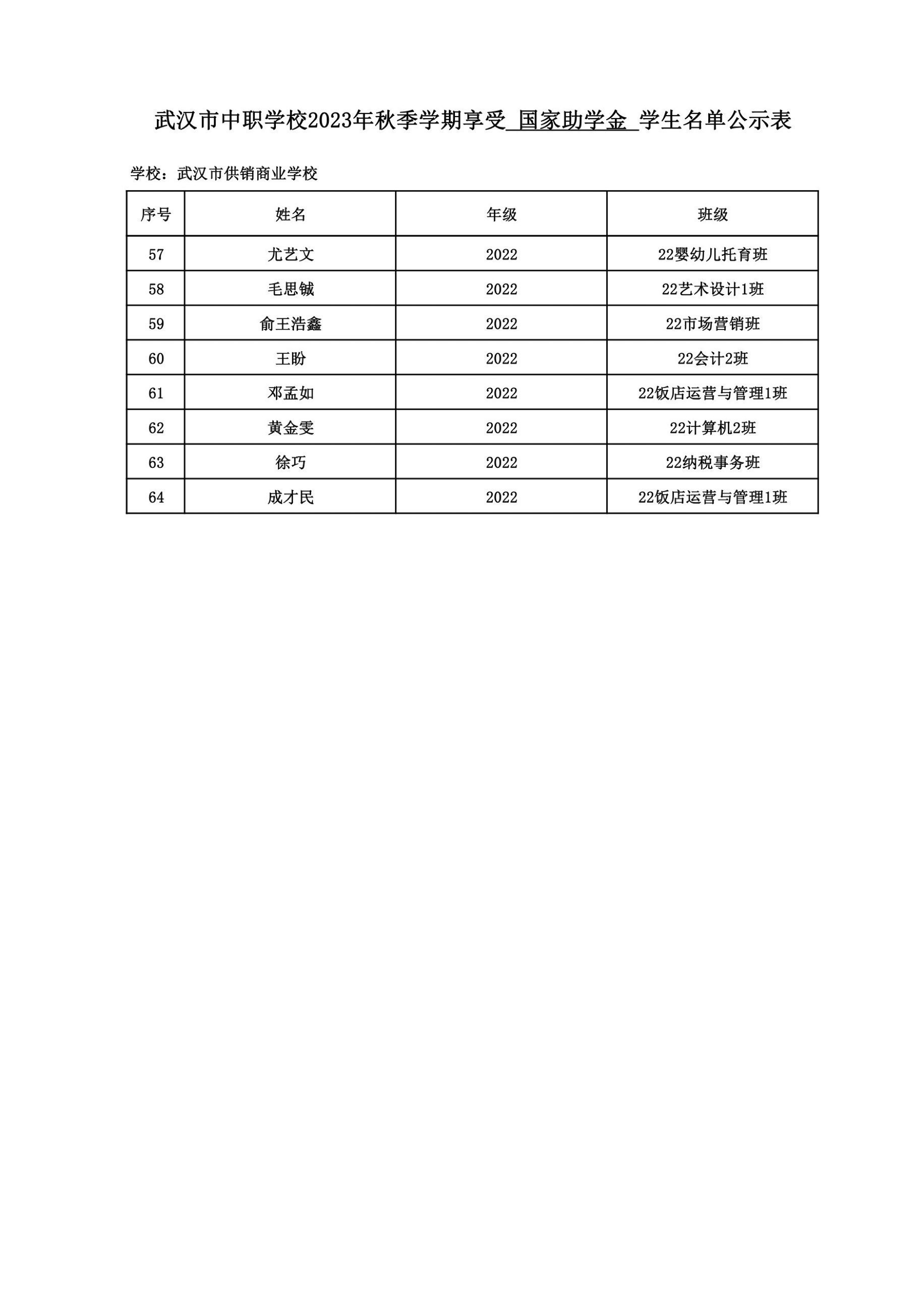 武汉市中职学校2023年秋季学期享受 国家助学金 学生名单公示表

学校：武汉市供销商业学校

| 序号 | 姓名 | 年级 | 班级 |
|---|---|---|---|
| 57 | 尤艺文 | 2022 | 22婴幼儿托育班 |
| 58 | 毛思铖 | 2022 | 22艺术设计1班 |
| 59 | 俞王浩鑫 | 2022 | 22市场营销班 |
| 60 | 王盼 | 2022 | 22会计2班 |
| 61 | 邓孟如 | 2022 | 22饭店运营与管理1班 |
| 62 | 黄金雯 | 2022 | 22计算机2班 |
| 63 | 徐巧 | 2022 | 22纳税事务班 |
| 64 | 成才民 | 2022 | 22饭店运营与管理1班 |